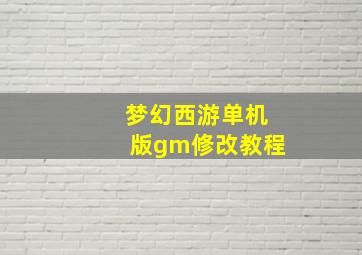 梦幻西游单机版gm修改教程